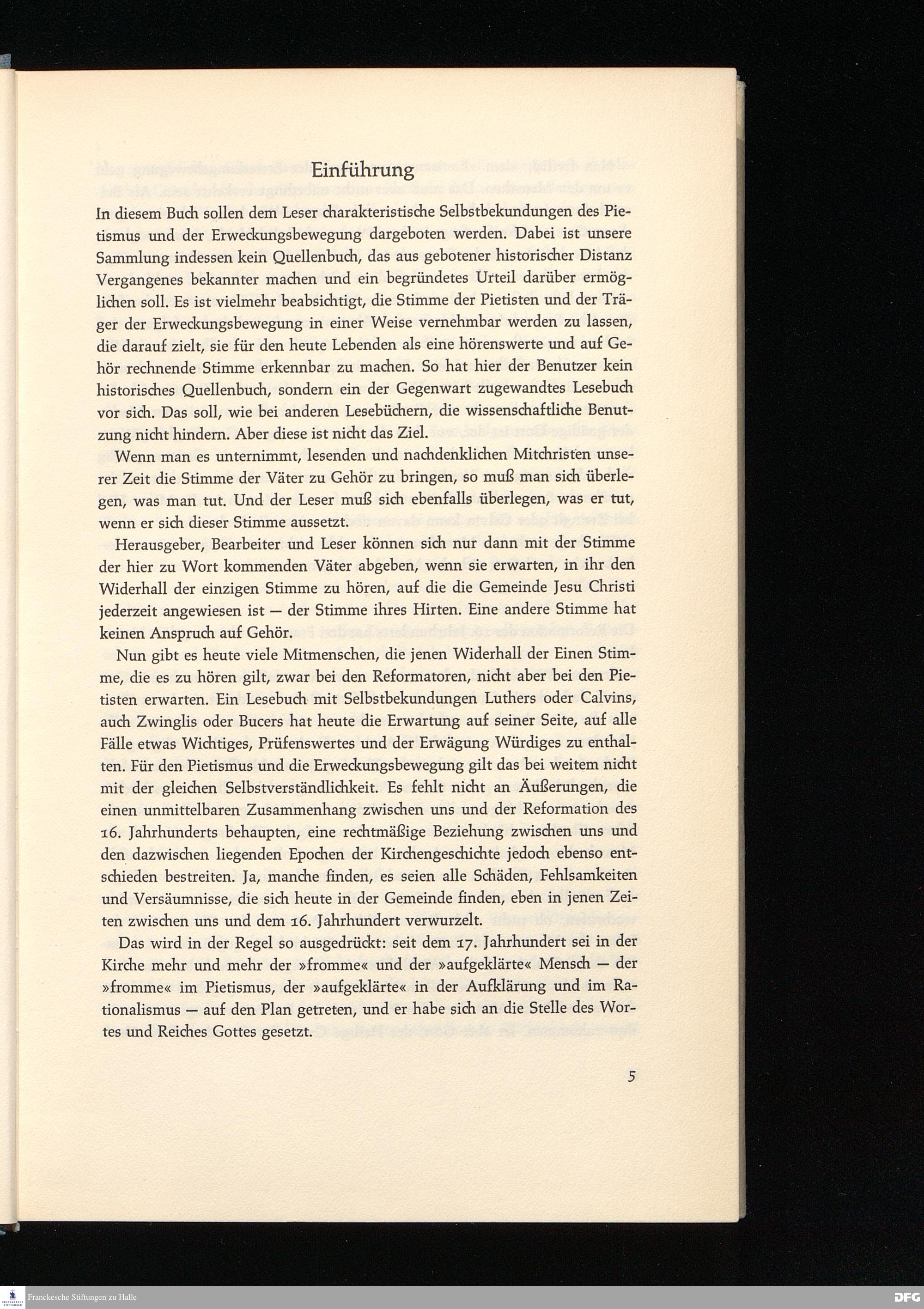 Einführung

In diesem Buch sollen dem Leser charakteristische Selbstbekundungen des Pietismus und der Erweckungsbewegung dargeboten werden. Dabei ist unsere Sammlung indessen kein Quellenbuch, das aus gebotener historischer Distanz Vergangenes bekannter machen und ein begründetes Urteil darüber ermöglichen soll. Es ist vielmehr beabsichtigt, die Stimme der Pietisten und der Träger der Erweckungsbewegung in einer Weise vernehmbar werden zu lassen, die darauf zielt, sie für den heute Lebenden als eine hörenswerte und auf Gehör rechnende Stimme erkennbar zu machen. So hat hier der Benutzer kein historisches Quellenbuch, sondern ein der Gegenwart zugewandtes Lesebuch vor sich. Das soll, wie bei anderen Lesebüchern, die wissenschaftliche Benutzung nicht hindern. Aber diese ist nicht das Ziel.

Wenn man es unternimmt, lesenden und nachdenklichen Mitchristen unserer Zeit die Stimme der Väter zu Gehör zu bringen, so muß man sich überlegen, was man tut. Und der Leser muß sich ebenfalls überlegen, was er tut, wenn er sich dieser Stimme aussetzt.

Herausgeber, Bearbeiter und Leser können sich nur dann mit der Stimme der hier zu Wort kommenden Väter abgeben, wenn sie erwarten, in ihr den Widerhall der einzigen Stimme zu hören, auf die die Gemeinde Jesu Christi jederzeit angewiesen ist — der Stimme ihres Hirten. Eine andere Stimme hat keinen Anspruch auf Gehör.

Nun gibt es heute viele Mitmenschen, die jenen Widerhall der Einen Stimme, die es zu hören gilt, zwar bei den Reformatoren, nicht aber bei den Pietisten erwarten. Ein Lesebuch mit Selbstbekundungen Luthers oder Calvins, auch Zwinglis oder Bucers hat heute die Erwartung auf seiner Seite, auf alle Fälle etwas Wichtiges, Prüfenswertes und der Erwägung Würdiges zu enthalten. Für den Pietismus und die Erweckungsbewegung gilt das bei weitem nicht mit der gleichen Selbstverständlichkeit. Es fehlt nicht an Äußerungen, die einen unmittelbaren Zusammenhang zwischen uns und der Reformation des 16. Jahrhunderts behaupten, eine rechtmäßige Beziehung zwischen uns und den dazwischen liegenden Epochen der Kirchengeschichte jedoch ebenso entschieden bestreiten. Ja, manche finden, es seien alle Schäden, Fehlsamkeiten und Versäumnisse, die sich heute in der Gemeinde finden, eben in jenen Zeiten zwischen uns und dem 16. Jahrhundert verwurzelt.

Das wird in der Regel so ausgedrückt: seit dem 17. Jahrhundert sei in der Kirche mehr und mehr der »fromme« und der »aufgeklärte« Mensch — der »fromme« im Pietismus, der »aufgeklärte« in der Aufklärung und im Rationalismus — auf den Plan getreten, und er habe sich an die Stelle des Wortes und Reiches Gottes gesetzt.

5

Franckesche Stiftungen zu Halle
DFG